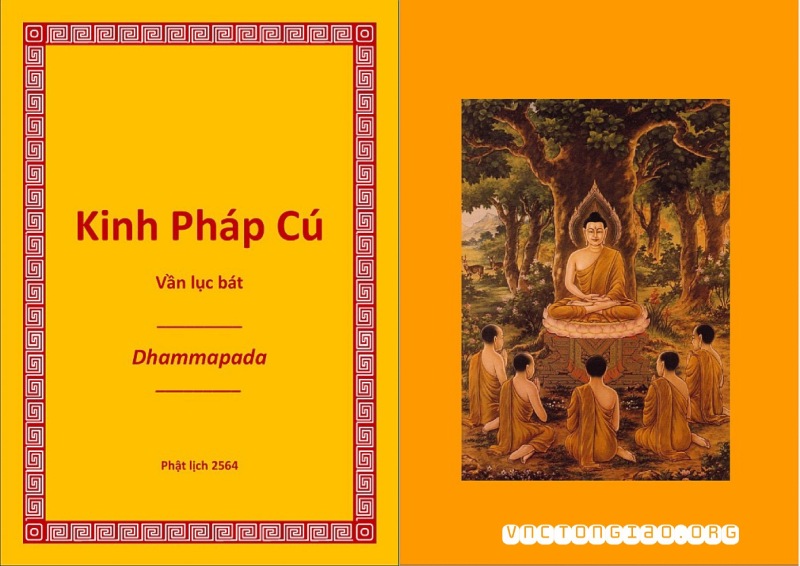 Kinh Pháp Cú

Vần lục bát

Dhammapada

Phật lịch 2564

VNCTONGIAO.ORG